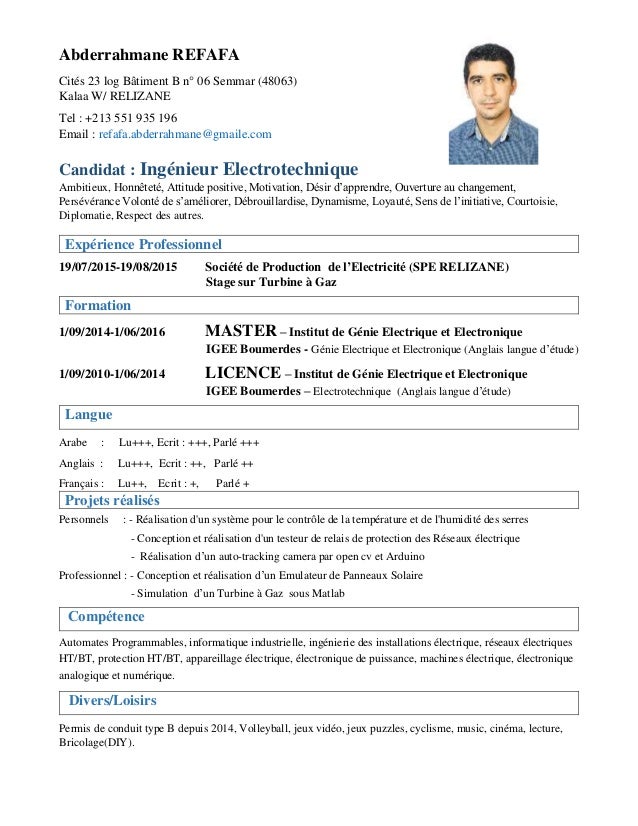 Abderrahmane REFAFA

Cités 23 log Bâtiment B n° 06 Semmar (48063)
Kalaa W/ RELIZANE

Tel : +213 551 935 196
Email : refafa.abderrahmane@gmaile.com

Candidat : Ingénieur Electrotechnique
Ambitieux, Honnêteté, Attitude positive, Motivation, Désir d'apprendre, Ouverture au changement, Persévérance Volonté de s'améliorer, Débrouillardise, Dynamisme, Loyauté, Sens de l'initiative, Courtoisie, Diplomatie, Respect des autres.

Expérience Professionnel

19/07/2015-19/08/2015 Société de Production de l'Electricité (SPE RELIZANE)
Stage sur Turbine à Gaz

Formation

1/09/2014-1/06/2016 MASTER – Institut de Génie Electrique et Electronique
IGEE Boumerdes - Génie Electrique et Electronique (Anglais langue d'étude)

1/09/2010-1/06/2014 LICENCE – Institut de Génie Electrique et Electronique
IGEE Boumerdes – Electrotechnique (Anglais langue d'étude)

Langue

Arabe : Lu+++, Ecrit : +++, Parlé +++

Anglais : Lu+++, Ecrit : ++, Parlé ++

Français : Lu++, Ecrit : +, Parlé +

Projets réalisés

Personnels : - Réalisation d'un système pour le contrôle de la température et de l'humidité des serres
- Conception et réalisation d'un testeur de relais de protection des Réseaux électrique
- Réalisation d'un auto-tracking camera par open cv et Arduino

Professionnel : - Conception et réalisation d'un Emulateur de Panneaux Solaire
- Simulation d'un Turbine à Gaz sous Matlab

Compétence

Automates Programmables, informatique industrielle, ingénierie des installations électrique, réseaux électriques HT/BT, protection HT/BT, appareillage électrique, électronique de puissance, machines électrique, électronique analogique et numérique.

Divers/Loisirs

Permis de conduit type B depuis 2014, Volleyball, jeux vidéo, jeux puzzles, cyclisme, music, cinéma, lecture, Bricolage(DIY).